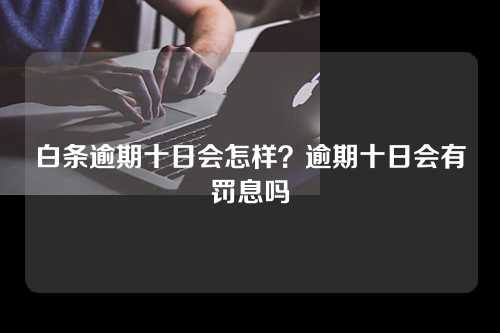 白条逾期十日会怎样？逾期十日会有罚息吗